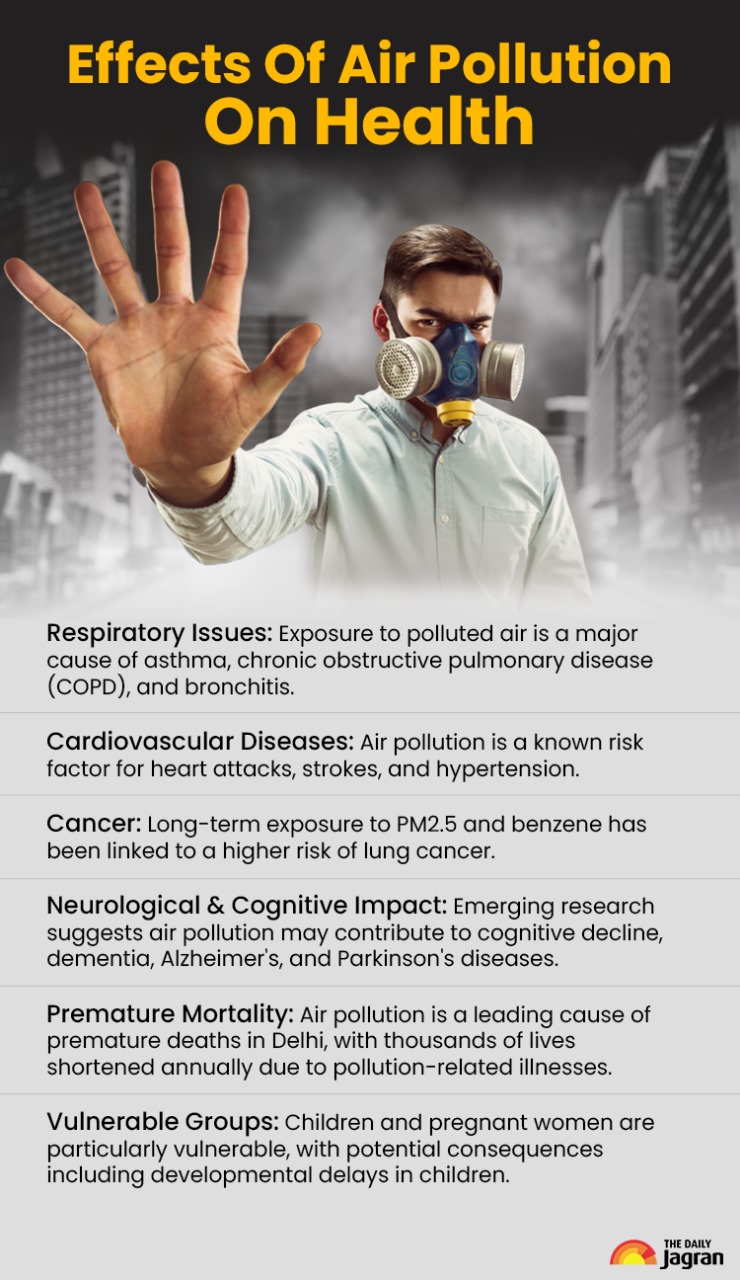 Effects Of Air Pollution On Health

Respiratory Issues: Exposure to polluted air is a major cause of asthma, chronic obstructive pulmonary disease (COPD), and bronchitis.

Cardiovascular Diseases: Air pollution is a known risk factor for heart attacks, strokes, and hypertension.

Cancer: Long-term exposure to PM2.5 and benzene has been linked to a higher risk of lung cancer.

Neurological & Cognitive Impact: Emerging research suggests air pollution may contribute to cognitive decline, dementia, Alzheimer's, and Parkinson's diseases.

Premature Mortality: Air pollution is a leading cause of premature deaths in Delhi, with thousands of lives shortened annually due to pollution-related illnesses.

Vulnerable Groups: Children and pregnant women are particularly vulnerable, with potential consequences including developmental delays in children.

THE DAILY
Jagran